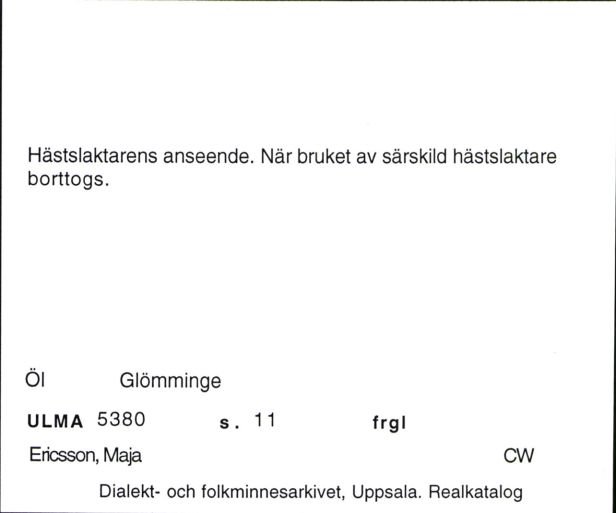 Hästslaktarens anseende. När bruket av särskild hästslaktare borttogs.

Öl Glömminge

ULMA 5380 s. 11 frgl

Ericsson, Maja CW

Dialekt- och folkminnesarkivet, Uppsala. Realkatalog